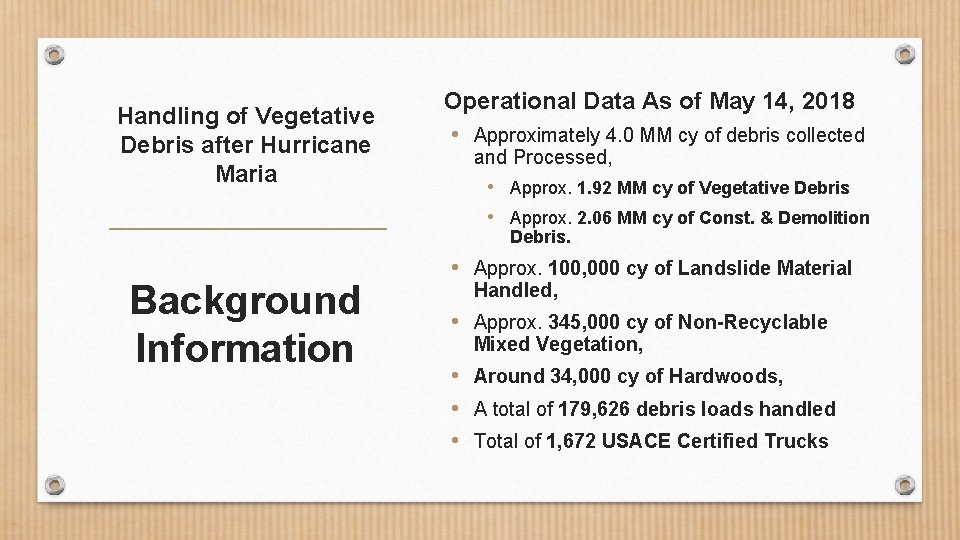 Handling of Vegetative Debris after Hurricane Maria

Background Information

Operational Data As of May 14, 2018

• Approximately 4.0 MM cy of debris collected and Processed,
  • Approx. 1.92 MM cy of Vegetative Debris
  • Approx. 2.06 MM cy of Const. & Demolition Debris.
• Approx. 100,000 cy of Landslide Material Handled,
• Approx. 345,000 cy of Non-Recyclable Mixed Vegetation,
• Around 34,000 cy of Hardwoods,
• A total of 179,626 debris loads handled
• Total of 1,672 USACE Certified Trucks